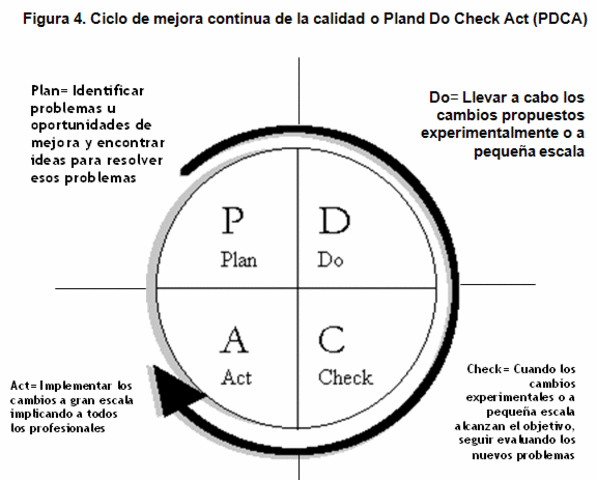 Figura 4. Ciclo de mejora continua de la calidad o Pland Do Check Act (PDCA)

Plan= Identificar problemas u oportunidades de mejora y encontrar ideas para resolver esos problemas

Do= Llevar a cabo los cambios propuestos experimentalmente o a pequeña escala

P
Plan

D
Do

A
Act

C
Check

Act= Implementar los cambios a gran escala implicando a todos los profesionales

Check= Cuando los cambios experimentales o a pequeña escala alcanzan el objetivo, seguir evaluando los nuevos problemas